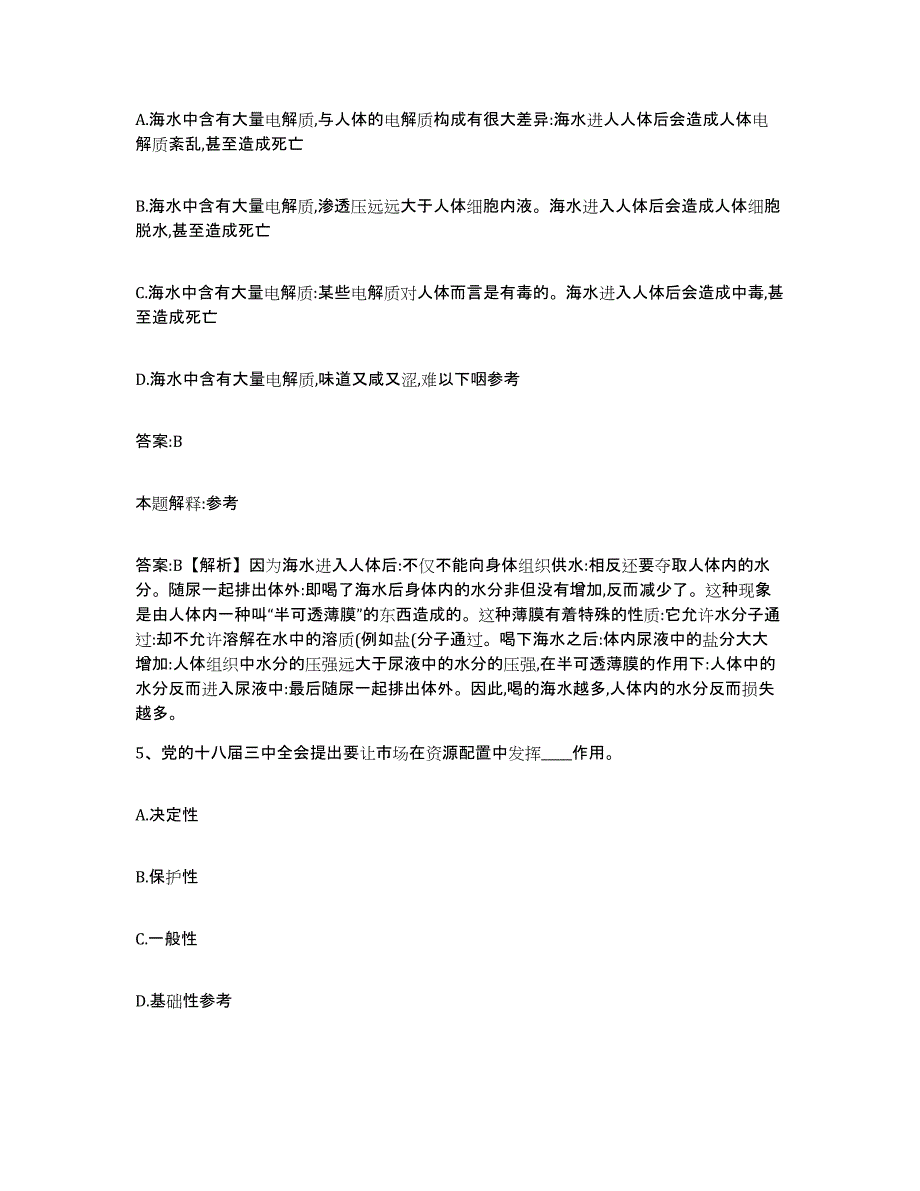 A.海水中含有大量电解质,与人体的电解质构成有很大差异:海水进人人体后会造成人体电解质紊乱,甚至造成死亡

B.海水中含有大量电解质,渗透压远远大于人体细胞内液。海水进入人体后会造成人体细胞脱水,甚至造成死亡

C.海水中含有大量电解质:某些电解质对人体而言是有毒的。海水进入人体后会造成中毒,甚至造成死亡

D.海水中含有大量电解质,味道又咸又涩,难以下咽参考

答案:B

本题解释:参考

答案:B【解析】因为海水进入人体后:不仅不能向身体组织供水:相反还要夺取人体内的水分。随尿一起排出体外:即喝了海水后身体内的水分非但没有增加,反而减少了。这种现象是由人体内一种叫“半可透薄膜”的东西造成的。这种薄膜有着特殊的性质:它允许水分子通过:却不允许溶解在水中的溶质(例如盐(分子通过。喝下海水之后:体内尿液中的盐分大大增加:人体组织中水分的压强远大于尿液中的水分的压强,在半可透薄膜的作用下:人体中的水分反而进入尿液中:最后随尿一起排出体外。因此,喝的海水越多,人体内的水分反而损失越多。

5、党的十八届三中全会提出要让市场在资源配置中发挥____作用。

A.决定性

B.保护性

C.一般性

D.基础性参考